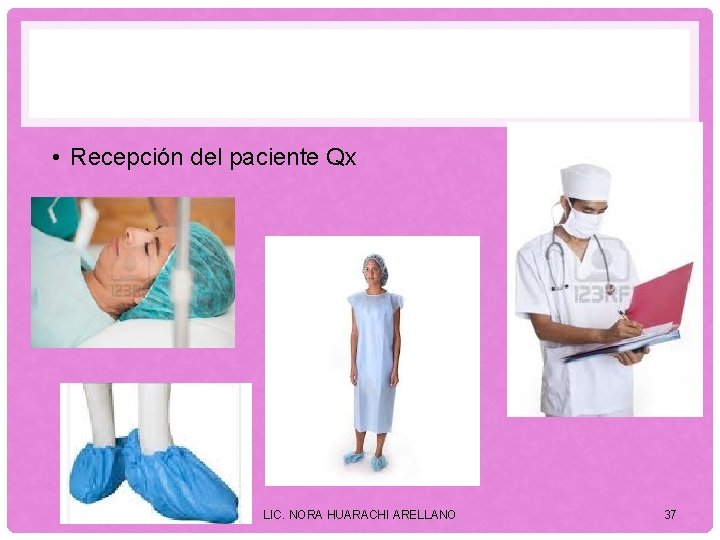 • Recepción del paciente Qx

123RF

123RF

LIC. NORA HUARACHI ARELLANO

37